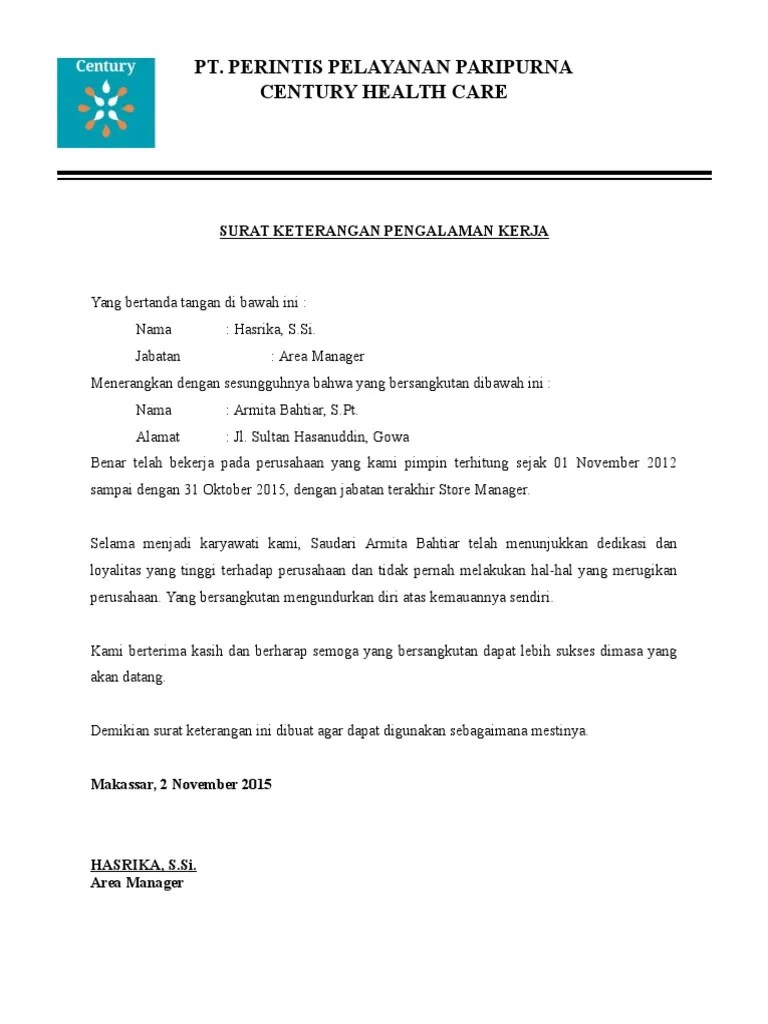 Century

PT. PERINTIS PELAYANAN PARIPURNA
CENTURY HEALTH CARE

SURAT KETERANGAN PENGALAMAN KERJA

Yang bertanda tangan di bawah ini :
Nama : Hasrika, S.Si.
Jabatan : Area Manager
Menerangkan dengan sesungguhnya bahwa yang bersangkutan dibawah ini :
Nama : Armita Bahtiar, S.Pt.
Alamat : Jl. Sultan Hasanuddin, Gowa
Benar telah bekerja pada perusahaan yang kami pimpin terhitung sejak 01 November 2012 sampai dengan 31 Oktober 2015, dengan jabatan terakhir Store Manager.

Selama menjadi karyawati kami, Saudari Armita Bahtiar telah menunjukkan dedikasi dan loyalitas yang tinggi terhadap perusahaan dan tidak pernah melakukan hal-hal yang merugikan perusahaan. Yang bersangkutan mengundurkan diri atas kemauannya sendiri.

Kami berterima kasih dan berharap semoga yang bersangkutan dapat lebih sukses dimasa yang akan datang.

Demikian surat keterangan ini dibuat agar dapat digunakan sebagaimana mestinya.

Makassar, 2 November 2015

HASRIKA, S.Si.
Area Manager